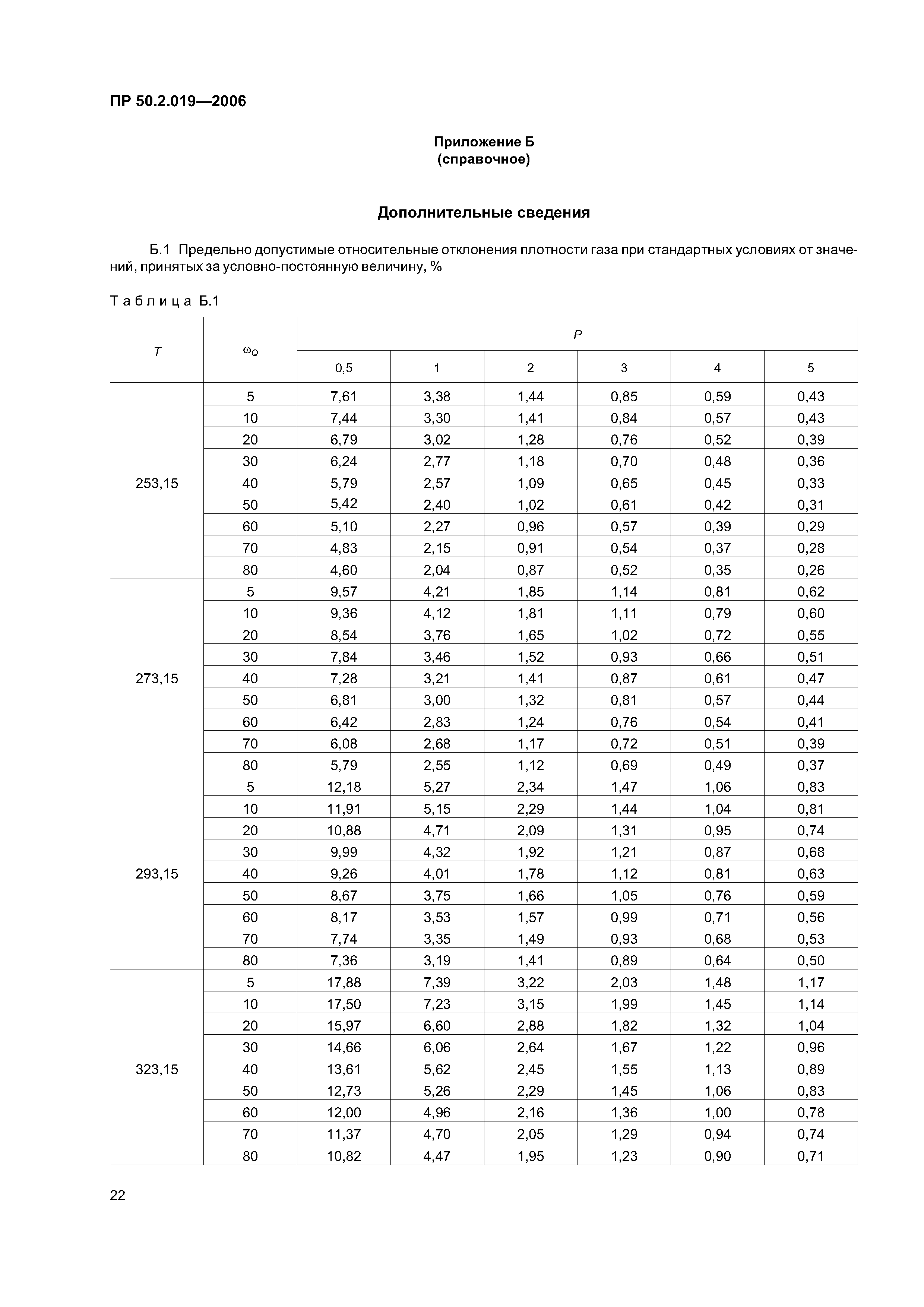 ПР 50.2.019—2006

Приложение Б
(справочное)

Дополнительные сведения

Б.1 Предельно допустимые относительные отклонения плотности газа при стандартных условиях от значений, принятых за условно-постоянную величину, %

Таблица Б.1

| $T$ | $\omega_Q$ | $P$ | | | | | |
|---|---|---|---|---|---|---|---|
| | | 0,5 | 1 | 2 | 3 | 4 | 5 |
| 253,15 | 5 | 7,61 | 3,38 | 1,44 | 0,85 | 0,59 | 0,43 |
| | 10 | 7,44 | 3,30 | 1,41 | 0,84 | 0,57 | 0,43 |
| | 20 | 6,79 | 3,02 | 1,28 | 0,76 | 0,52 | 0,39 |
| | 30 | 6,24 | 2,77 | 1,18 | 0,70 | 0,48 | 0,36 |
| | 40 | 5,79 | 2,57 | 1,09 | 0,65 | 0,45 | 0,33 |
| | 50 | 5,42 | 2,40 | 1,02 | 0,61 | 0,42 | 0,31 |
| | 60 | 5,10 | 2,27 | 0,96 | 0,57 | 0,39 | 0,29 |
| | 70 | 4,83 | 2,15 | 0,91 | 0,54 | 0,37 | 0,28 |
| | 80 | 4,60 | 2,04 | 0,87 | 0,52 | 0,35 | 0,26 |
| 273,15 | 5 | 9,57 | 4,21 | 1,85 | 1,14 | 0,81 | 0,62 |
| | 10 | 9,36 | 4,12 | 1,81 | 1,11 | 0,79 | 0,60 |
| | 20 | 8,54 | 3,76 | 1,65 | 1,02 | 0,72 | 0,55 |
| | 30 | 7,84 | 3,46 | 1,52 | 0,93 | 0,66 | 0,51 |
| | 40 | 7,28 | 3,21 | 1,41 | 0,87 | 0,61 | 0,47 |
| | 50 | 6,81 | 3,00 | 1,32 | 0,81 | 0,57 | 0,44 |
| | 60 | 6,42 | 2,83 | 1,24 | 0,76 | 0,54 | 0,41 |
| | 70 | 6,08 | 2,68 | 1,17 | 0,72 | 0,51 | 0,39 |
| | 80 | 5,79 | 2,55 | 1,12 | 0,69 | 0,49 | 0,37 |
| 293,15 | 5 | 12,18 | 5,27 | 2,34 | 1,47 | 1,06 | 0,83 |
| | 10 | 11,91 | 5,15 | 2,29 | 1,44 | 1,04 | 0,81 |
| | 20 | 10,88 | 4,71 | 2,09 | 1,31 | 0,95 | 0,74 |
| | 30 | 9,99 | 4,32 | 1,92 | 1,21 | 0,87 | 0,68 |
| | 40 | 9,26 | 4,01 | 1,78 | 1,12 | 0,81 | 0,63 |
| | 50 | 8,67 | 3,75 | 1,66 | 1,05 | 0,76 | 0,59 |
| | 60 | 8,17 | 3,53 | 1,57 | 0,99 | 0,71 | 0,56 |
| | 70 | 7,74 | 3,35 | 1,49 | 0,93 | 0,68 | 0,53 |
| | 80 | 7,36 | 3,19 | 1,41 | 0,89 | 0,64 | 0,50 |
| 323,15 | 5 | 17,88 | 7,39 | 3,22 | 2,03 | 1,48 | 1,17 |
| | 10 | 17,50 | 7,23 | 3,15 | 1,99 | 1,45 | 1,14 |
| | 20 | 15,97 | 6,60 | 2,88 | 1,82 | 1,32 | 1,04 |
| | 30 | 14,66 | 6,06 | 2,64 | 1,67 | 1,22 | 0,96 |
| | 40 | 13,61 | 5,62 | 2,45 | 1,55 | 1,13 | 0,89 |
| | 50 | 12,73 | 5,26 | 2,29 | 1,45 | 1,06 | 0,83 |
| | 60 | 12,00 | 4,96 | 2,16 | 1,36 | 1,00 | 0,78 |
| | 70 | 11,37 | 4,70 | 2,05 | 1,29 | 0,94 | 0,74 |
| | 80 | 10,82 | 4,47 | 1,95 | 1,23 | 0,90 | 0,71 |

22